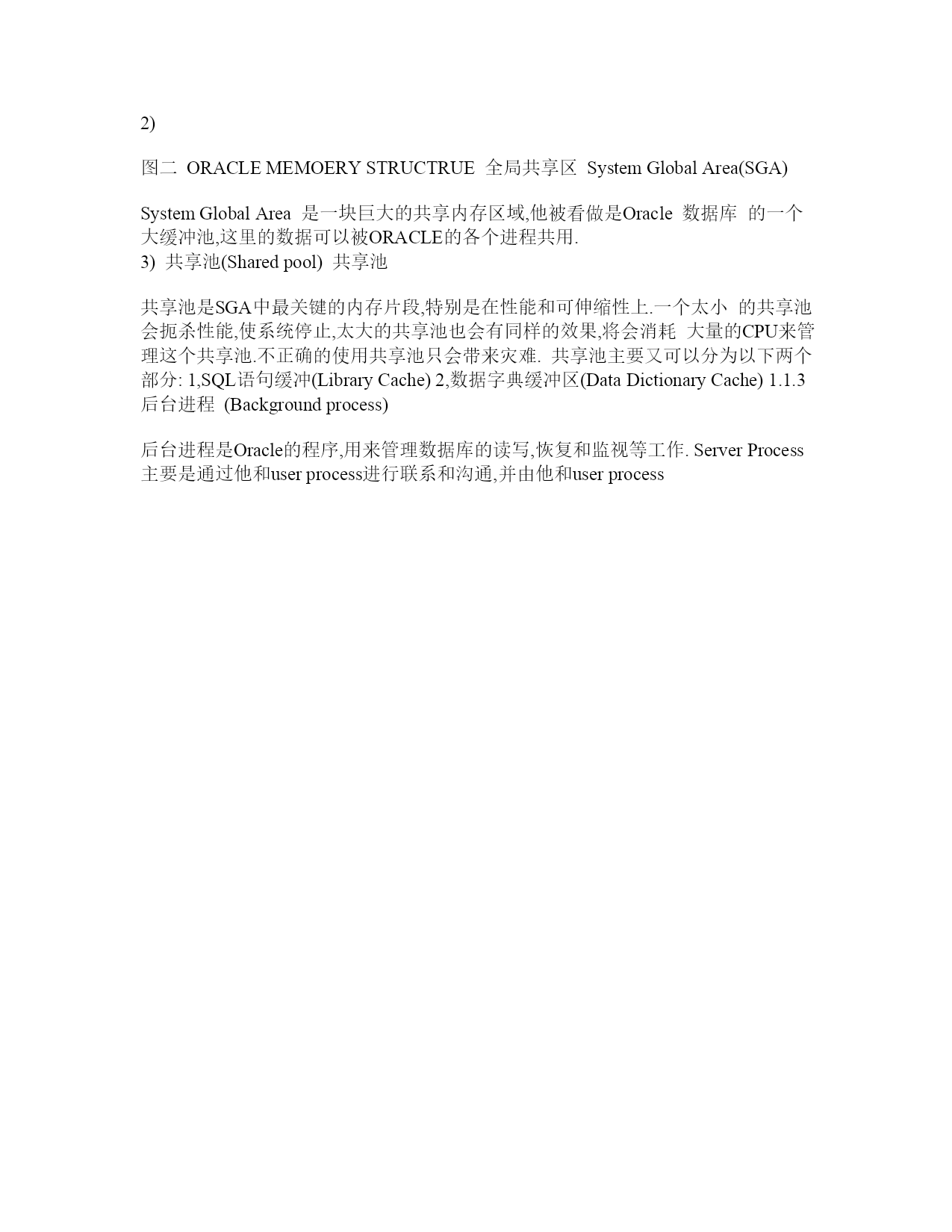 2)

图二 ORACLE MEMOERY STRUCTRUE 全局共享区 System Global Area(SGA)

System Global Area 是一块巨大的共享内存区域,他被看做是Oracle 数据库 的一个大缓冲池,这里的数据可以被ORACLE的各个进程共用.
3) 共享池(Shared pool) 共享池

共享池是SGA中最关键的内存片段,特别是在性能和可伸缩性上.一个太小 的共享池会扼杀性能,使系统停止,太大的共享池也会有同样的效果,将会消耗 大量的CPU来管理这个共享池.不正确的使用共享池只会带来灾难. 共享池主要又可以分为以下两个部分: 1,SQL语句缓冲(Library Cache) 2,数据字典缓冲区(Data Dictionary Cache) 1.1.3 后台进程 (Background process)

后台进程是Oracle的程序,用来管理数据库的读写,恢复和监视等工作. Server Process主要是通过他和user process进行联系和沟通,并由他和user process